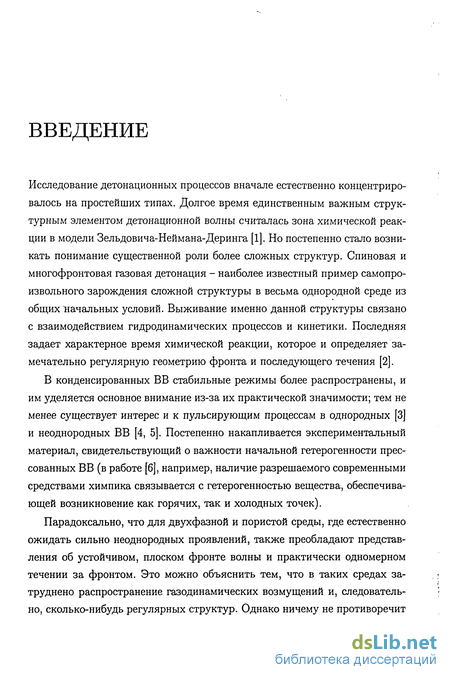 ВВЕДЕНИЕ

Исследование детонационных процессов вначале естественно концентрировалось на простейших типах. Долгое время единственным важным структурным элементом детонационной волны считалась зона химической реакции в модели Зельдовича-Неймана-Деринга [1]. Но постепенно стало возникать понимание существенной роли более сложных структур. Спиновая и многофронтовая газовая детонация – наиболее известный пример самопроизвольного зарождения сложной структуры в весьма однородной среде из общих начальных условий. Выживание именно данной структуры связано с взаимодействием гидродинамических процессов и кинетики. Последняя задает характерное время химической реакции, которое и определяет замечательно регулярную геометрию фронта и последующего течения [2].

В конденсированных ВВ стабильные режимы более распространены, и им уделяется основное внимание из-за их практической значимости; тем не менее существует интерес и к пульсирующим процессам в однородных [3] и неоднородных ВВ [4, 5]. Постепенно накапливается экспериментальный материал, свидетельствующий о важности начальной гетерогенности прессованных ВВ (в работе [6], например, наличие разрешаемого современными средствами химпика связывается с гетерогенностью вещества, обеспечивающей возникновение как горячих, так и холодных точек).

Парадоксально, что для двухфазной и пористой среды, где естественно ожидать сильно неоднородных проявлений, также преобладают представления об устойчивом, плоском фронте волны и практически одномерном течении за фронтом. Это можно объяснить тем, что в таких средах затруднено распространение газодинамических возмущений и, следовательно, сколько-нибудь регулярных структур. Однако ничему не противоречит

dsLib.net
библиотека диссертаций